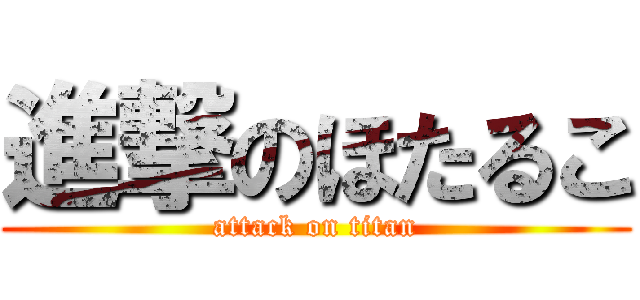 進撃のほたるこ
attack on titan